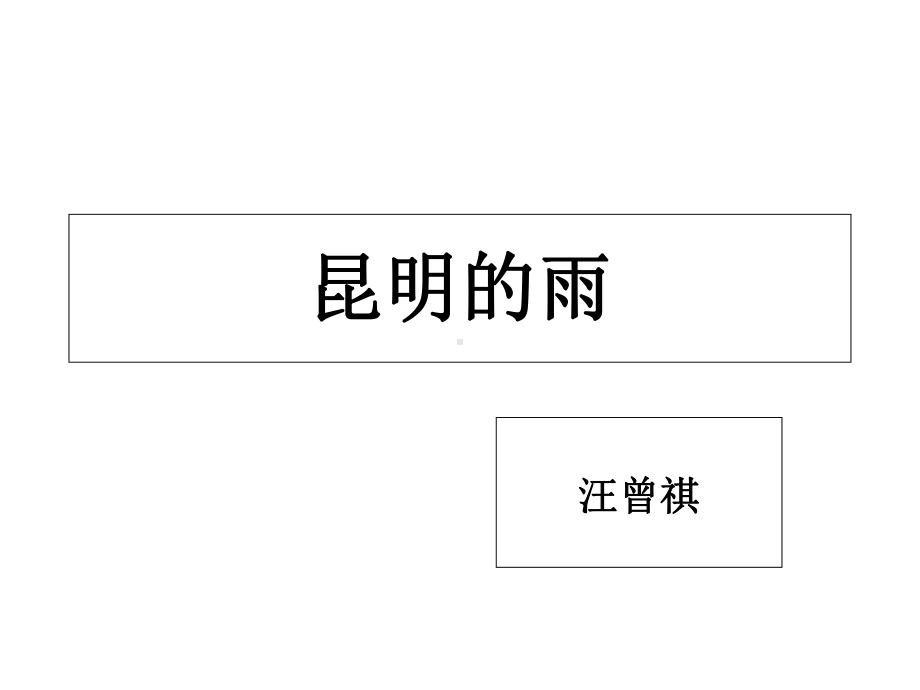 昆明的雨

汪曾祺